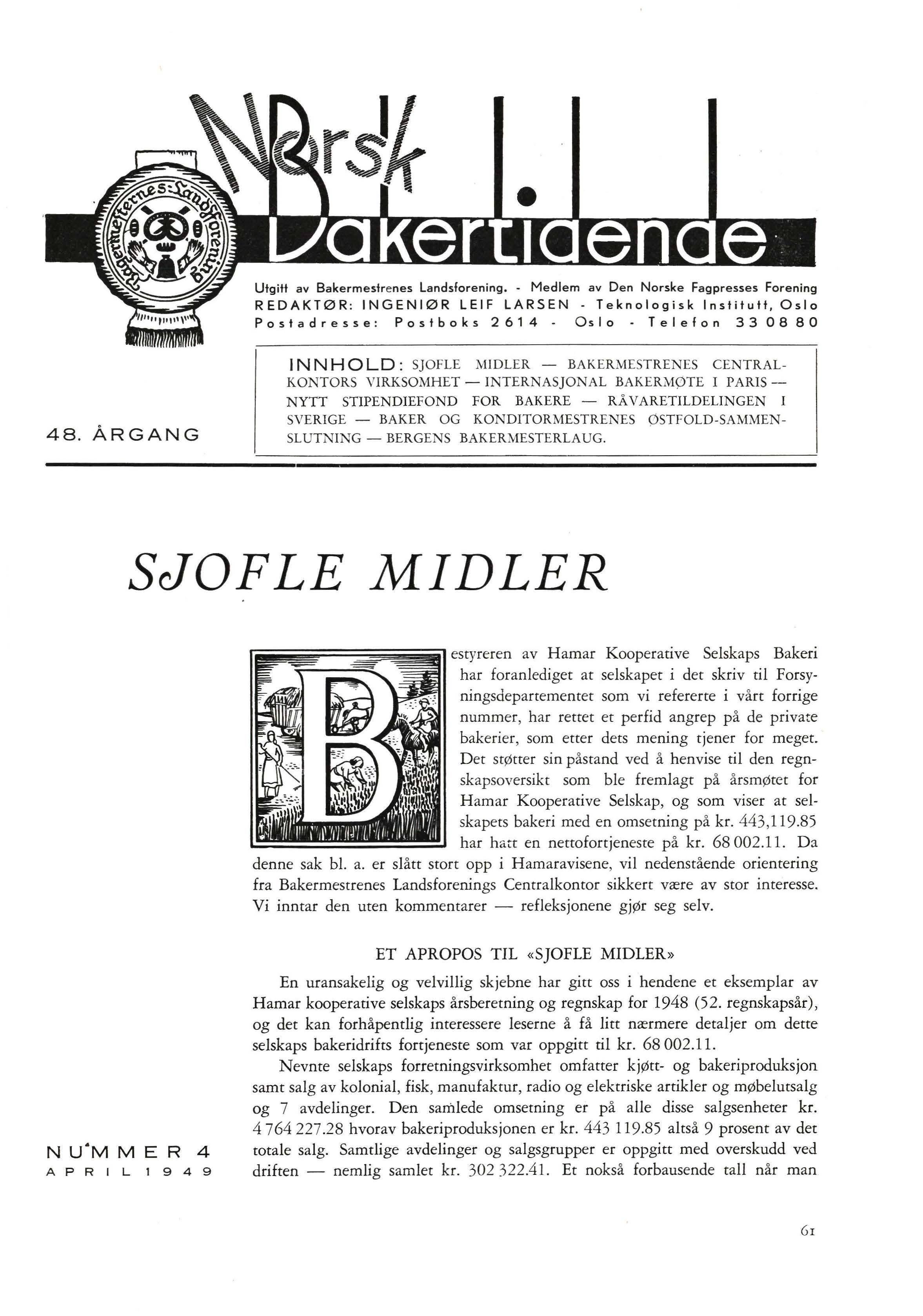 Bakermesternes Landsforening

Norsk Bakertidende

Utgitt av Bakermestrenes Landsforening. - Medlem av Den Norske Fagpresses Forening
REDAKTØR: INGENIØR LEIF LARSEN - Teknologisk Institutt, Oslo
Postadresse: Postboks 2614 - Oslo - Telefon 33 08 80

48. ÅRGANG

INNHOLD: SJOFLE MIDLER — BAKERMESTRENES CENTRALKONTORS VIRKSOMHET — INTERNASJONAL BAKERMØTE I PARIS — NYTT STIPENDIEFOND FOR BAKERE — RÅVARETILDELINGEN I SVERIGE — BAKER OG KONDITORMESTRENES ØSTFOLD-SAMMENSLUTNING — BERGENS BAKERMESTERLAUG.

SJOFLE MIDLER

Bestyreren av Hamar Kooperative Selskaps Bakeri har foranlediget at selskapet i det skriv til Forsyningsdepartementet som vi refererte i vårt forrige nummer, har rettet et perfid angrep på de private bakerier, som etter dets mening tjener for meget. Det støtter sin påstand ved å henvise til den regnskapsoversikt som ble fremlagt på årsmøtet for Hamar Kooperative Selskap, og som viser at selskapets bakeri med en omsetning på kr. 443,119.85 har hatt en nettofortjeneste på kr. 68 002.11. Da denne sak bl. a. er slått stort opp i Hamaravisene, vil nedenstående orientering fra Bakermestrenes Landsforenings Centralkontor sikkert være av stor interesse. Vi inntar den uten kommentarer — refleksjonene gjør seg selv.

ET APROPOS TIL «SJOFLE MIDLER»

En uransakelig og velvillig skjebne har gitt oss i hendene et eksemplar av Hamar kooperative selskaps årsberetning og regnskap for 1948 (52. regnskapsår), og det kan forhåpentlig interessere leserne å få litt nærmere detaljer om dette selskaps bakeridrifts fortjeneste som var oppgitt til kr. 68 002.11.

Nevnte selskaps forretningsvirksomhet omfatter kjøtt- og bakeriproduksjon samt salg av kolonial, fisk, manufaktur, radio og elektriske artikler og møbelutsalg og 7 avdelinger. Den samlede omsetning er på alle disse salgsenheter kr. 4 764 227.28 hvorav bakeriproduksjonen er kr. 443 119.85 altså 9 prosent av det totale salg. Samtlige avdelinger og salgsgrupper er oppgitt med overskudd ved driften — nemlig samlet kr. 302 322.41. Et nokså forbausende tall når man

NUMMER 4
APRIL 1949

61